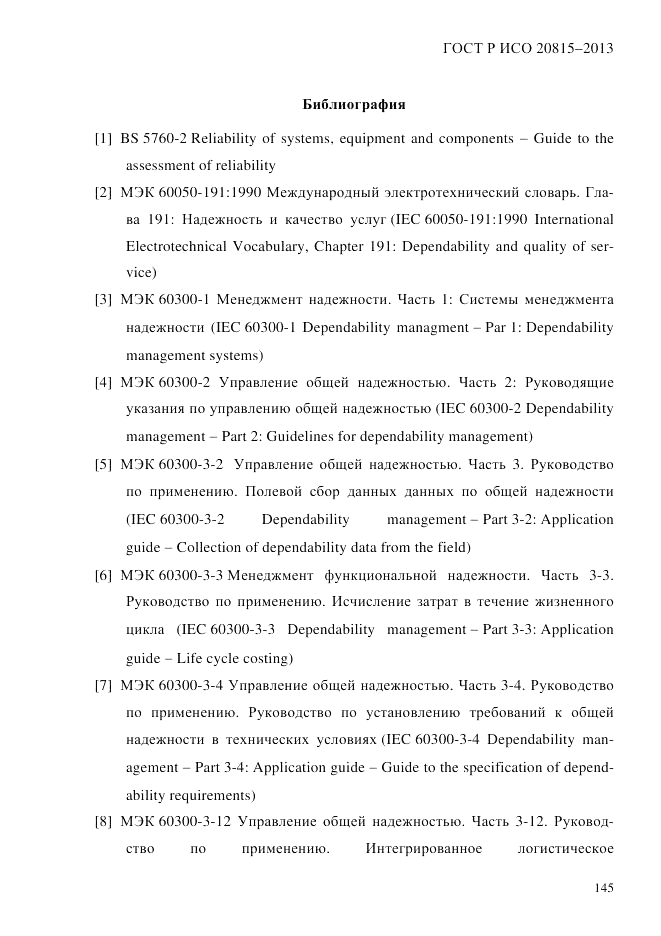 ГОСТ Р ИСО 20815–2013

Библиография

[1] BS 5760-2 Reliability of systems, equipment and components – Guide to the assessment of reliability

[2] МЭК 60050-191:1990 Международный электротехнический словарь. Глава 191: Надежность и качество услуг (IEC 60050-191:1990 International Electrotechnical Vocabulary, Chapter 191: Dependability and quality of service)

[3] МЭК 60300-1 Менеджмент надежности. Часть 1: Системы менеджмента надежности (IEC 60300-1 Dependability managment – Par 1: Dependability management systems)

[4] МЭК 60300-2 Управление общей надежностью. Часть 2: Руководящие указания по управлению общей надежностью (IEC 60300-2 Dependability management – Part 2: Guidelines for dependability management)

[5] МЭК 60300-3-2 Управление общей надежностью. Часть 3. Руководство по применению. Полевой сбор данных данных по общей надежности (IEC 60300-3-2 Dependability management – Part 3-2: Application guide – Collection of dependability data from the field)

[6] МЭК 60300-3-3 Менеджмент функциональной надежности. Часть 3-3. Руководство по применению. Исчисление затрат в течение жизненного цикла (IEC 60300-3-3 Dependability management – Part 3-3: Application guide – Life cycle costing)

[7] МЭК 60300-3-4 Управление общей надежностью. Часть 3-4. Руководство по применению. Руководство по установлению требований к общей надежности в технических условиях (IEC 60300-3-4 Dependability management – Part 3-4: Application guide – Guide to the specification of dependability requirements)

[8] МЭК 60300-3-12 Управление общей надежностью. Часть 3-12. Руководство по применению. Интегрированное логистическое

145